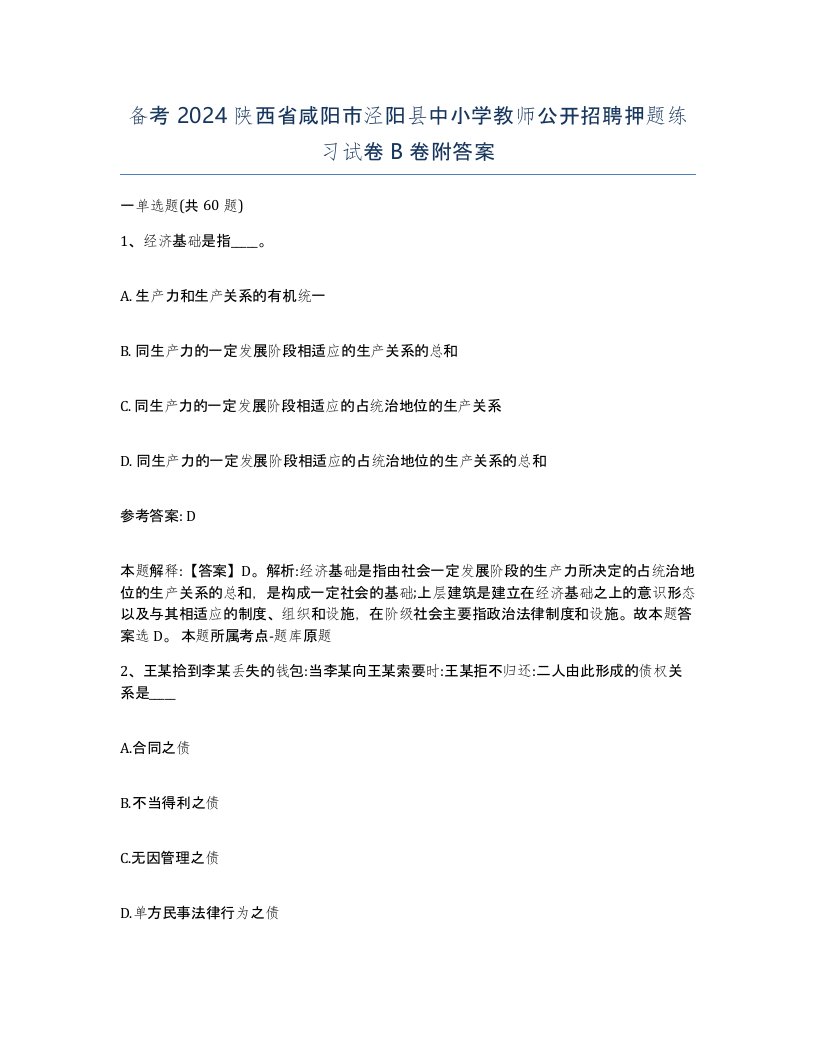 备考 2024 陕西省咸阳市泾阳县中小学教师公开招聘押题练习试卷 B 卷附答案

一单选题(共 60 题)

1、经济基础是指____。

A. 生产力和生产关系的有机统一

B. 同生产力的一定发展阶段相适应的生产关系的总和

C. 同生产力的一定发展阶段相适应的占统治地位的生产关系

D. 同生产力的一定发展阶段相适应的占统治地位的生产关系的总和

参考答案: D

本题解释:【答案】D。解析:经济基础是指由社会一定发展阶段的生产力所决定的占统治地位的生产关系的总和，是构成一定社会的基础;上层建筑是建立在经济基础之上的意识形态以及与其相适应的制度、组织和设施，在阶级社会主要指政治法律制度和设施。故本题答案选 D。 本题所属考点-题库原题

2、王某拾到李某丢失的钱包:当李某向王某索要时:王某拒不归还:二人由此形成的债权关系是____

A.合同之债

B.不当得利之债

C.无因管理之债

D.单方民事法律行为之债